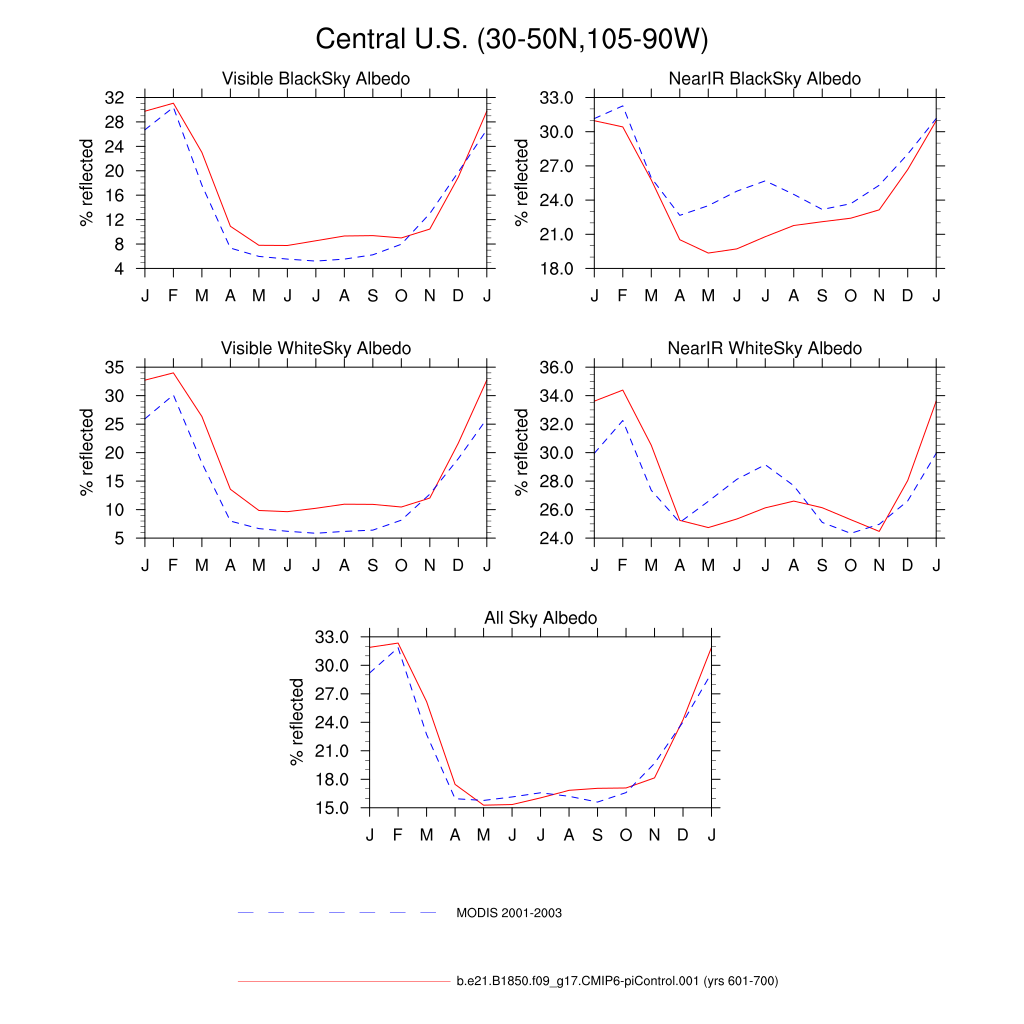 Central U.S. (30-50N,105-90W)

Visible BlackSky Albedo

% reflected

32
28
24
20
16
12
8
4

J F M A M J J A S O N D J

NearIR BlackSky Albedo

% reflected

33.0
30.0
27.0
24.0
21.0
18.0

J F M A M J J A S O N D J

Visible WhiteSky Albedo

% reflected

35
30
25
20
15
10
5

J F M A M J J A S O N D J

NearIR WhiteSky Albedo

% reflected

36.0
34.0
32.0
30.0
28.0
26.0
24.0

J F M A M J J A S O N D J

All Sky Albedo

% reflected

33.0
30.0
27.0
24.0
21.0
18.0
15.0

J F M A M J J A S O N D J

MODIS 2001-2003

b.e21.B1850.f09_g17.CMIP6-piControl.001 (yrs 601-700)